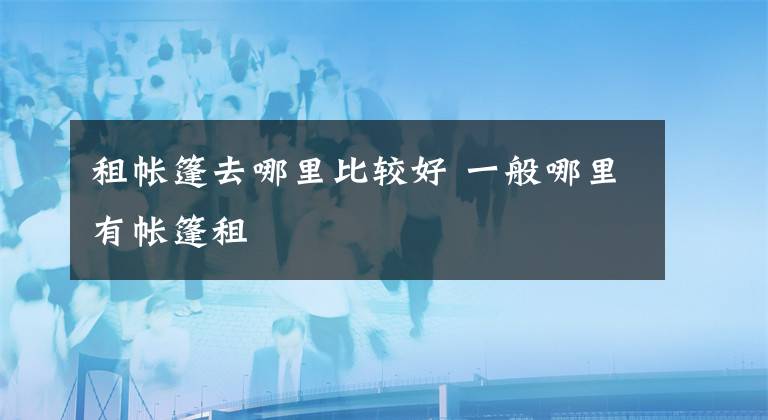 租帐篷去哪里比较好 一般哪里有帐篷租